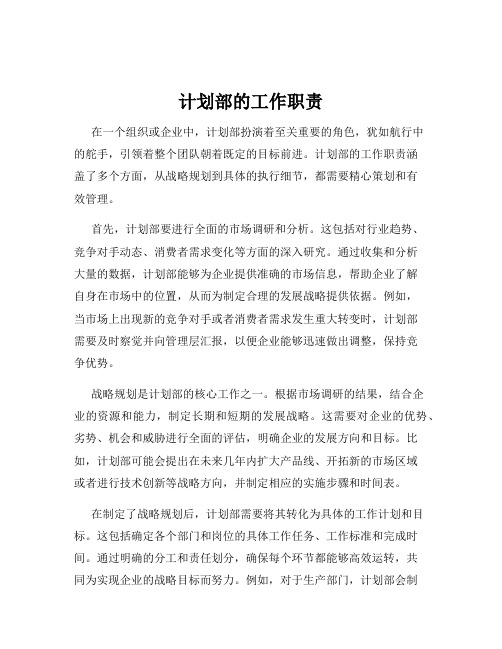 计划部的工作职责

在一个组织或企业中，计划部扮演着至关重要的角色，犹如航行中的舵手，引领着整个团队朝着既定的目标前进。计划部的工作职责涵盖了多个方面，从战略规划到具体的执行细节，都需要精心策划和有效管理。

首先，计划部要进行全面的市场调研和分析。这包括对行业趋势、竞争对手动态、消费者需求变化等方面的深入研究。通过收集和分析大量的数据，计划部能够为企业提供准确的市场信息，帮助企业了解自身在市场中的位置，从而为制定合理的发展战略提供依据。例如，当市场上出现新的竞争对手或者消费者需求发生重大转变时，计划部需要及时察觉并向管理层汇报，以便企业能够迅速做出调整，保持竞争优势。

战略规划是计划部的核心工作之一。根据市场调研的结果，结合企业的资源和能力，制定长期和短期的发展战略。这需要对企业的优势、劣势、机会和威胁进行全面的评估，明确企业的发展方向和目标。比如，计划部可能会提出在未来几年内扩大产品线、开拓新的市场区域或者进行技术创新等战略方向，并制定相应的实施步骤和时间表。

在制定了战略规划后，计划部需要将其转化为具体的工作计划和目标。这包括确定各个部门和岗位的具体工作任务、工作标准和完成时间。通过明确的分工和责任划分，确保每个环节都能够高效运转，共同为实现企业的战略目标而努力。例如，对于生产部门，计划部会制